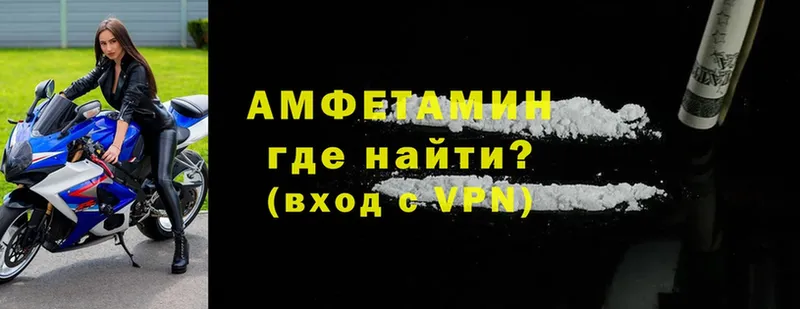 АМФЕТАМИН
где найти?
(вход с VPN)